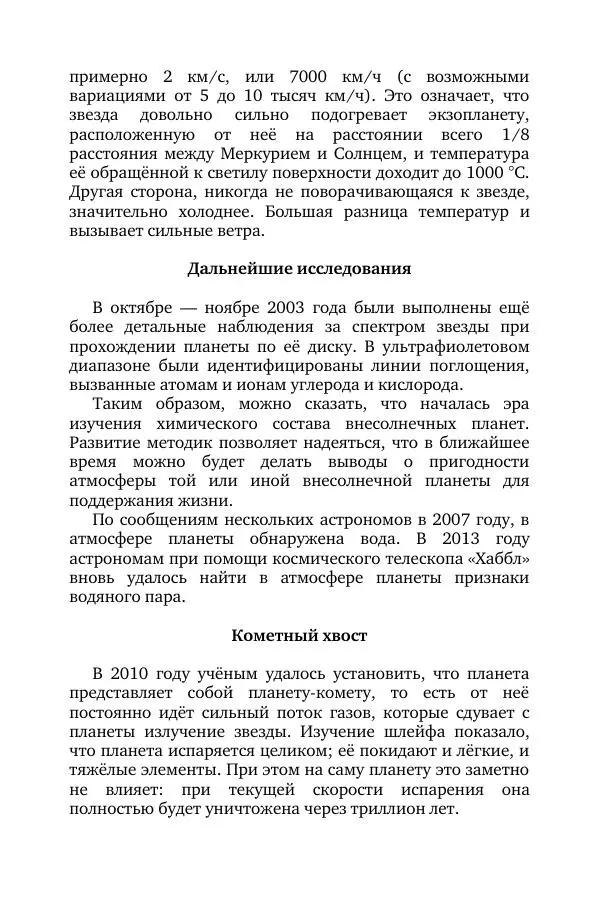 примерно 2 км/с, или 7000 км/ч (с возможными вариациями от 5 до 10 тысяч км/ч). Это означает, что звезда довольно сильно подогревает экзопланету, расположенную от неё на расстоянии всего 1/8 расстояния между Меркурием и Солнцем, и температура её обращённой к светилу поверхности доходит до 1000 °C. Другая сторона, никогда не поворачивающаяся к звезде, значительно холоднее. Большая разница температур и вызывает сильные ветра.

Дальнейшие исследования

В октябре — ноябре 2003 года были выполнены ещё более детальные наблюдения за спектром звезды при прохождении планеты по её диску. В ультрафиолетовом диапазоне были идентифицированы линии поглощения, вызванные атомам и ионам углерода и кислорода.

Таким образом, можно сказать, что началась эра изучения химического состава внесолнечных планет. Развитие методик позволяет надеяться, что в ближайшее время можно будет делать выводы о пригодности атмосферы той или иной внесолнечной планеты для поддержания жизни.

По сообщениям нескольких астрономов в 2007 году, в атмосфере планеты обнаружена вода. В 2013 году астрономам при помощи космического телескопа «Хаббл» вновь удалось найти в атмосфере планеты признаки водяного пара.

Кометный хвост

В 2010 году учёным удалось установить, что планета представляет собой планету-комету, то есть от неё постоянно идёт сильный поток газов, которые сдувает с планеты излучение звезды. Изучение шлейфа показало, что планета испаряется целиком; её покидают и лёгкие, и тяжёлые элементы. При этом на саму планету это заметно не влияет: при текущей скорости испарения она полностью будет уничтожена через триллион лет.